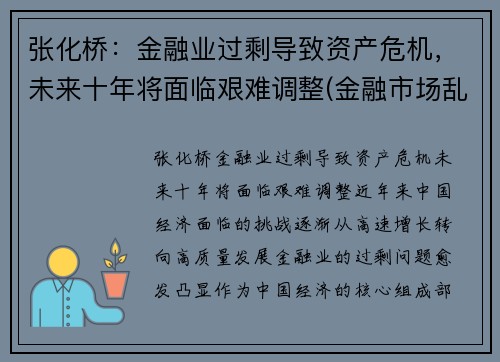 张化桥：金融业过剩导致资产危机，未来十年将面临艰难调整(金融市场乱

张化桥金融业过剩导致资产危机未来十年将面临艰难调整近年来中国经济面临的挑战逐渐从高速增长转向高质量发展金融业的过剩问题愈发凸显作为中国经济的核心组成部